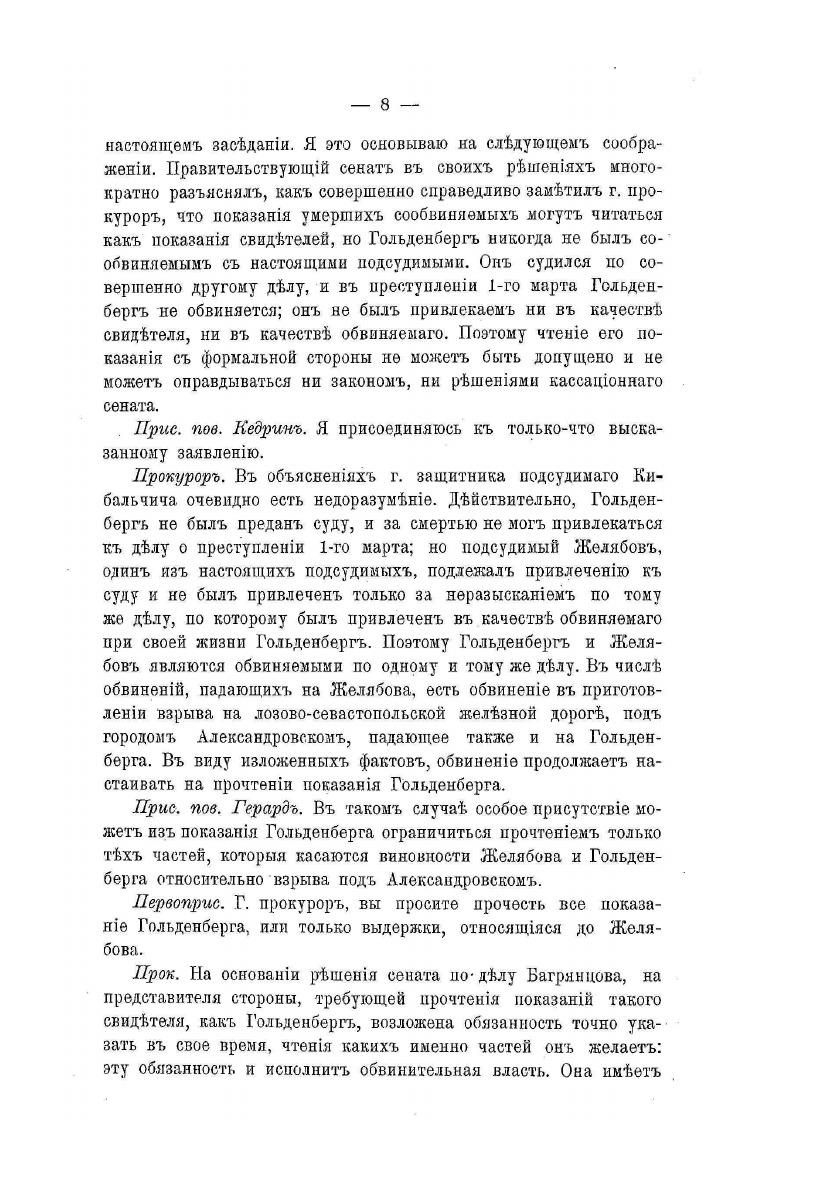 — 8 —

настоящемъ засѣданіи. Я это основываю на слѣдующемъ соображеніи. Правительствующій сенатъ въ своихъ рѣшеніяхъ многократно разъяснялъ, какъ совершенно справедливо замѣтилъ г. прокуроръ, что показанія умершихъ сообвиняемыхъ могутъ читаться какъ показанія свидѣтелей, но Гольденбергъ никогда не былъ сообвиняемымъ съ настоящими подсудимыми. Онъ судился по совершенно другому дѣлу, и въ преступленіи 1-го марта Гольденбергъ не обвиняется; онъ не былъ привлекаемъ ни въ качествѣ свидѣтеля, ни въ качествѣ обвиняемаго. Поэтому чтеніе его показанія съ формальной стороны не можетъ быть допущено и не можетъ оправдываться ни закономъ, ни рѣшеніями кассаціоннаго сената.

Прис. пов. Кедринъ. Я присоединяюсь къ только-что высказанному заявленію.

Прокуроръ. Въ объясненіяхъ г. защитника подсудимаго Кибальчича очевидно есть недоразумѣніе. Дѣйствительно, Гольденбергъ не былъ преданъ суду, и за смертью не могъ привлекаться къ дѣлу о преступленіи 1-го марта; но подсудимый Желябовъ, одинъ изъ настоящихъ подсудимыхъ, подлежалъ привлеченію къ суду и не былъ привлеченъ только за неразысканіемъ по тому же дѣлу, по которому былъ привлеченъ въ качествѣ обвиняемаго при своей жизни Гольденбергъ. Поэтому Гольденбергъ и Желябовъ являются обвиняемыми по одному и тому же дѣлу. Въ числѣ обвиненій, падающихъ на Желябова, есть обвиненіе въ приготовленіи взрыва на лозово-севастопольской желѣзной дорогѣ, подъ городомъ Александровскомъ, падающее также и на Гольденберга. Въ виду изложенныхъ фактовъ, обвиненіе продолжаетъ настаивать на прочтеніи показанія Гольденберга.

Прис. пов. Герардъ. Въ такомъ случаѣ особое присутствіе можетъ изъ показанія Гольденберга ограничиться прочтеніемъ только тѣхъ частей, которыя касаются виновности Желябова и Гольденберга относительно взрыва подъ Александровскомъ.

Первоприс. Г. прокуроръ, вы просите прочесть все показаніе Гольденберга, или только выдержки, относящіяся до Желябова.

Прок. На основаніи рѣшенія сената по дѣлу Багрянцова, на представителя стороны, требующей прочтенія показаній такого свидѣтеля, какъ Гольденбергъ, возложена обязанность точно указать въ свое время, чтенія какихъ именно частей онъ желаетъ: эту обязанность и исполнитъ обвинительная власть. Она имѣетъ